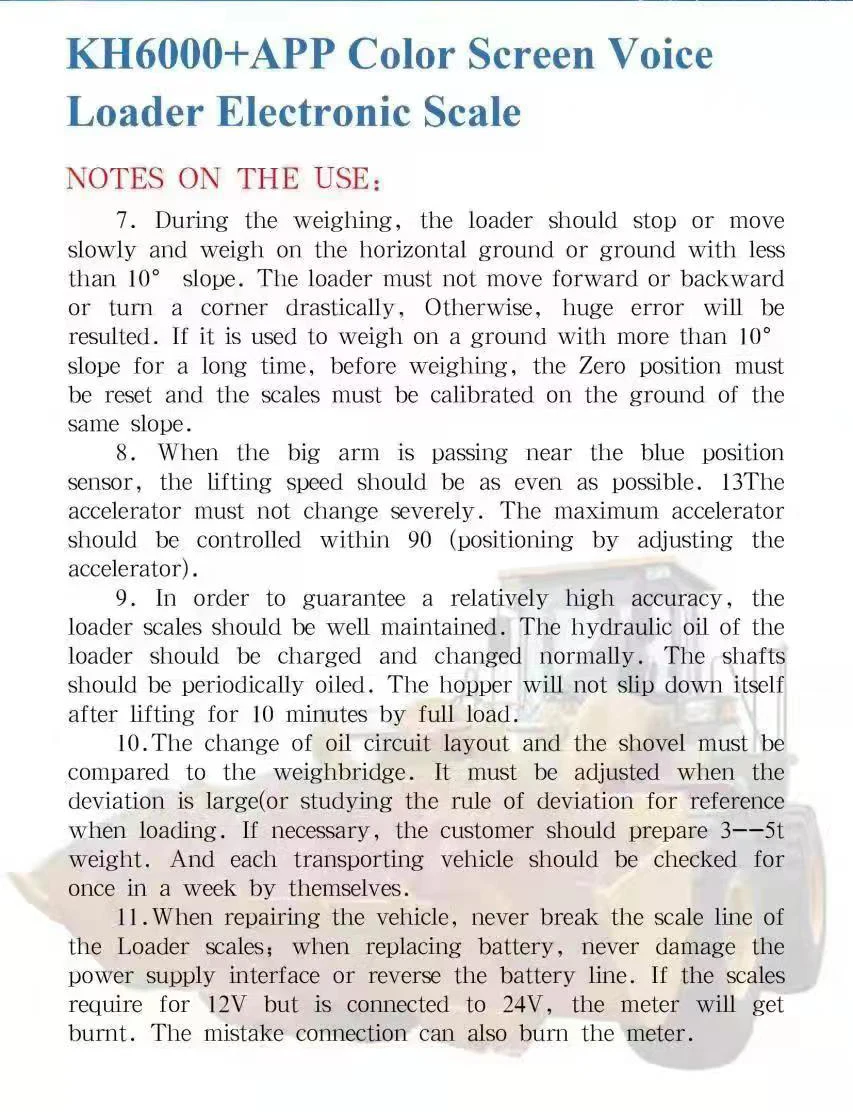 KH6000+APP Color Screen Voice Loader Electronic Scale

NOTES ON THE USE:

7. During the weighing, the loader should stop or move slowly and weigh on the horizontal ground or ground with less than 10° slope. The loader must not move forward or backward or turn a corner drastically, Otherwise, huge error will be resulted. If it is used to weigh on a ground with more than 10° slope for a long time, before weighing, the Zero position must be reset and the scales must be calibrated on the ground of the same slope.

8. When the big arm is passing near the blue position sensor, the lifting speed should be as even as possible. 13The accelerator must not change severely. The maximum accelerator should be controlled within 90 (positioning by adjusting the accelerator).

9. In order to guarantee a relatively high accuracy, the loader scales should be well maintained. The hydraulic oil of the loader should be charged and changed normally. The shafts should be periodically oiled. The hopper will not slip down itself after lifting for 10 minutes by full load.

10.The change of oil circuit layout and the shovel must be compared to the weighbridge. It must be adjusted when the deviation is large(or studying the rule of deviation for reference when loading. If necessary, the customer should prepare 3--5t weight. And each transporting vehicle should be checked for once in a week by themselves.

11.When repairing the vehicle, never break the scale line of the Loader scales; when replacing battery, never damage the power supply interface or reverse the battery line. If the scales require for 12V but is connected to 24V, the meter will get burnt. The mistake connection can also burn the meter.